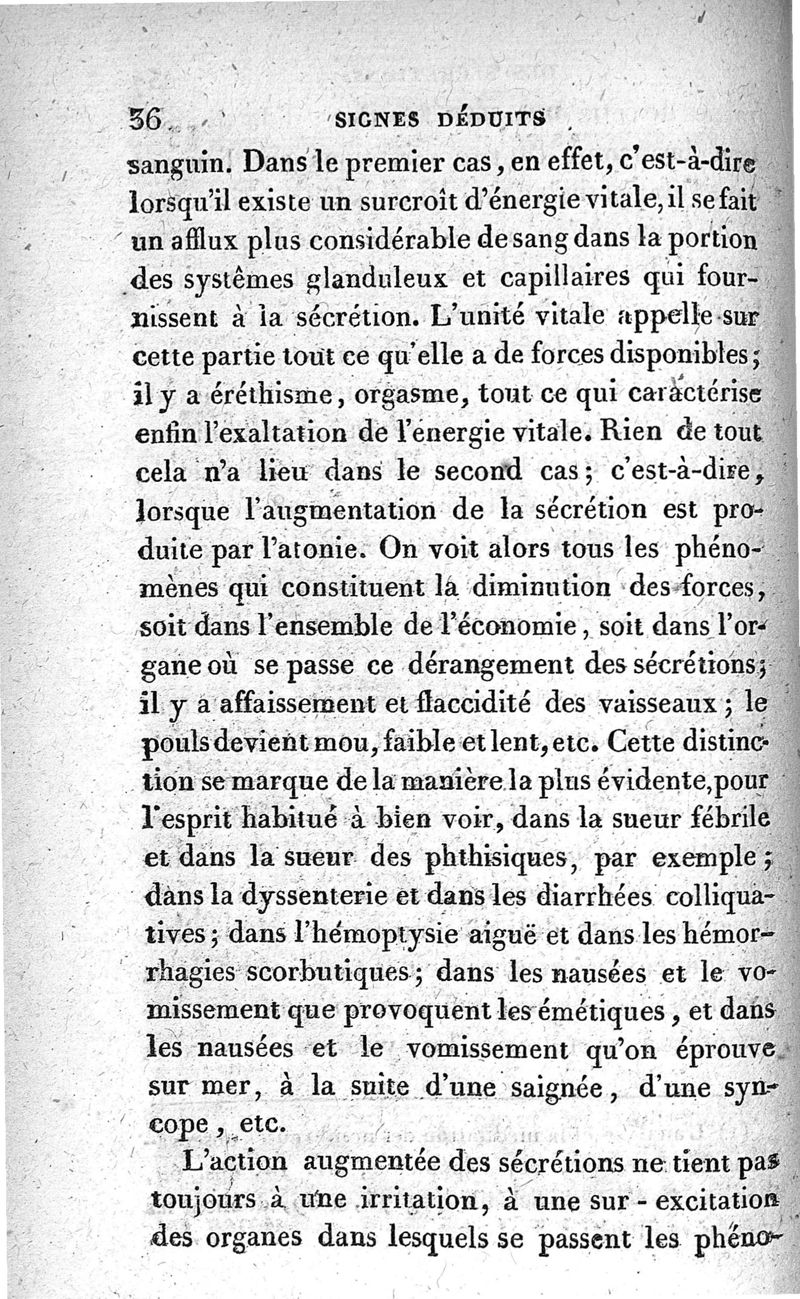 36 SIGNES DÉDUITS

sanguin. Dans le premier cas, en effet, c'est-à-dire lorsqu'il existe un surcroît d'énergie vitale, il se fait un afflux plus considérable de sang dans la portion des systêmes glanduleux et capillaires qui fournissent à la sécrétion. L'unité vitale appelle sur cette partie tout ce qu'elle a de forces disponibles; il y a éréthisme, orgasme, tout ce qui caractérise enfin l'exaltation de l'énergie vitale. Rien de tout cela n'a lieu dans le second cas; c'est-à-dire, lorsque l'augmentation de la sécrétion est produite par l'atonie. On voit alors tous les phénomènes qui constituent la diminution des forces, soit dans l'ensemble de l'économie, soit dans l'organe où se passe ce dérangement des sécrétions; il y a affaissement et flaccidité des vaisseaux; le pouls devient mou, faible et lent, etc. Cette distinction se marque de la manière la plus évidente, pour l'esprit habitué à bien voir, dans la sueur fébrile et dans la sueur des phthisiques, par exemple; dans la dyssenterie et dans les diarrhées colliquatives; dans l'hémoptysie aiguë et dans les hémorrhagies scorbutiques; dans les nausées et le vomissement que provoquent les émétiques, et dans les nausées et le vomissement qu'on éprouve sur mer, à la suite d'une saignée, d'une syncope, etc.

L'action augmentée des sécrétions ne tient pas toujours à une irritation, à une sur-excitation des organes dans lesquels se passent les phéno-